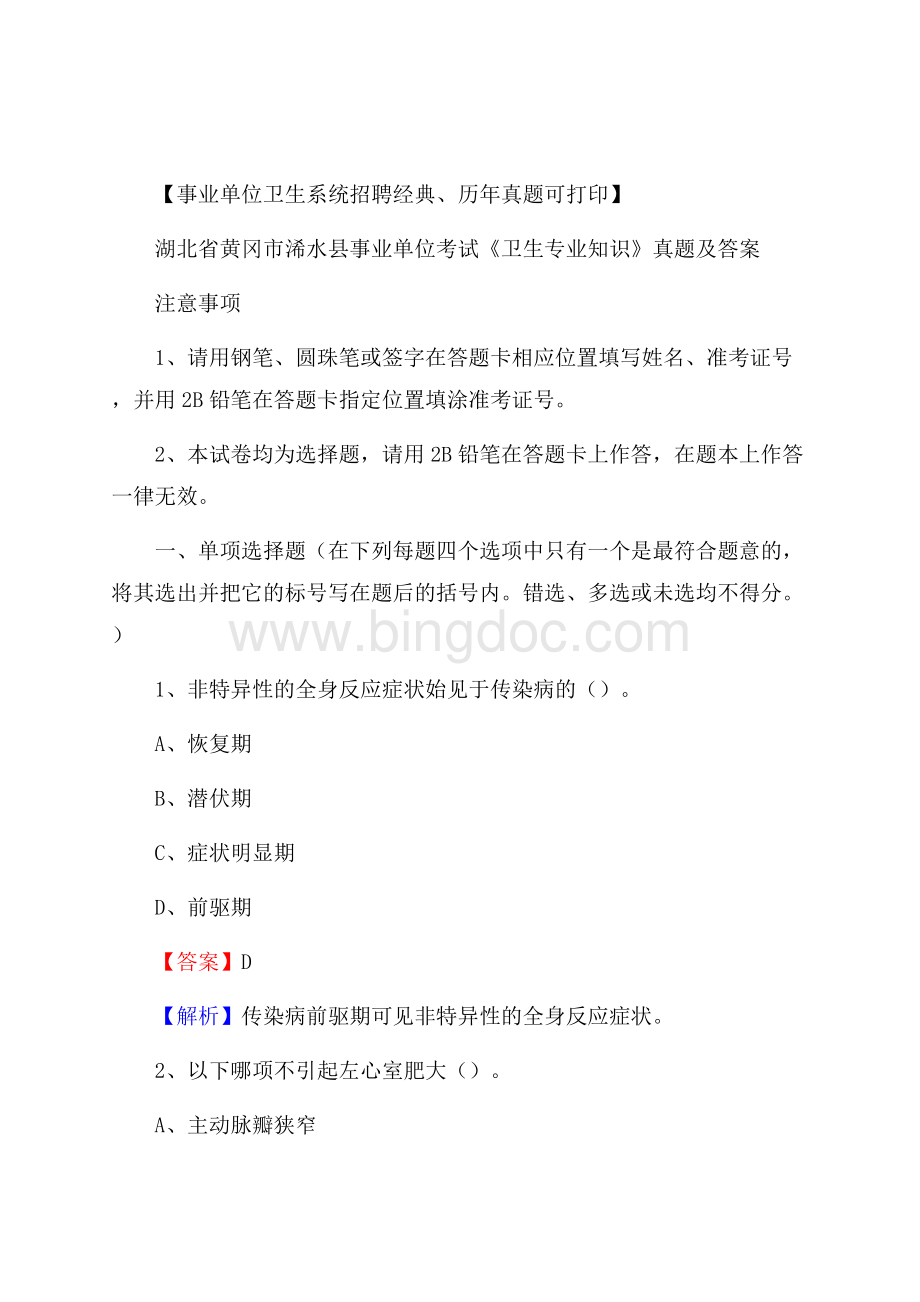 【事业单位卫生系统招聘经典、历年真题可打印】

湖北省黄冈市浠水县事业单位考试《卫生专业知识》真题及答案

注意事项

1、请用钢笔、圆珠笔或签字在答题卡相应位置填写姓名、准考证号，并用 2B 铅笔在答题卡指定位置填涂准考证号。

2、本试卷均为选择题，请用 2B 铅笔在答题卡上作答，在题本上作答一律无效。

一、单项选择题（在下列每题四个选项中只有一个是最符合题意的，将其选出并把它的标号写在题后的括号内。错选、多选或未选均不得分。）

www.bingdoc.com

1、非特异性的全身反应症状始见于传染病的（）。

A、恢复期

B、潜伏期

C、症状明显期

D、前驱期

【答案】D

【解析】传染病前驱期可见非特异性的全身反应症状。

2、以下哪项不引起左心室肥大（）。

A、主动脉瓣狭窄